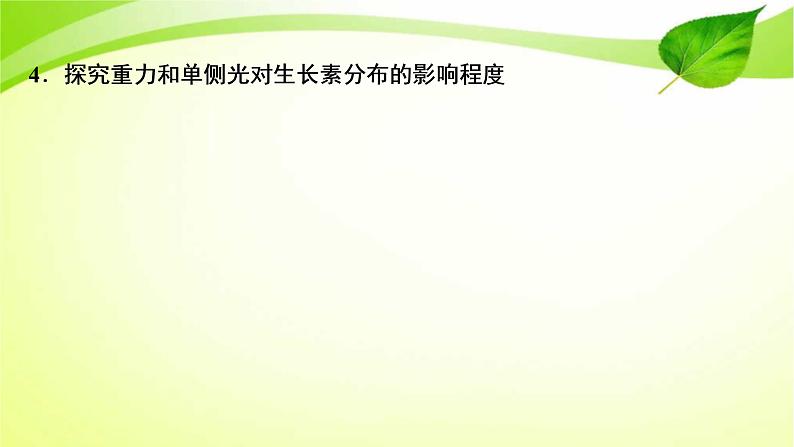 4．探究重力和单侧光对生长素分布的影响程度